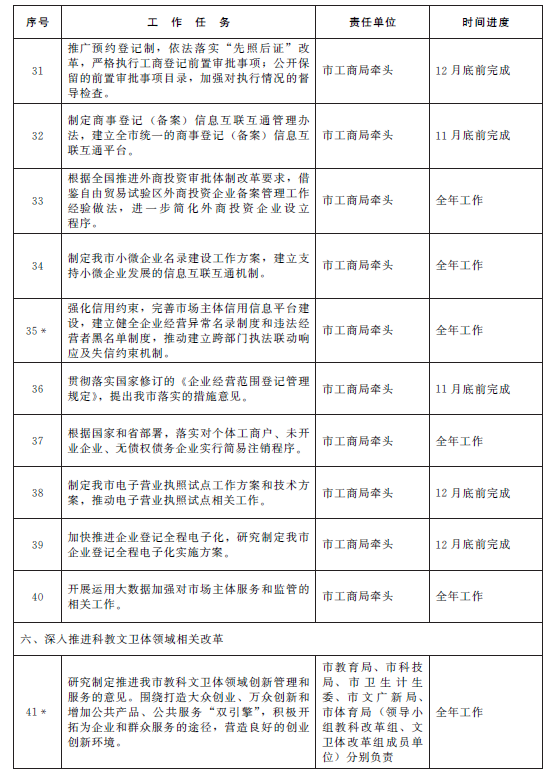 | 序号 | 工 作 任 务 | 责任单位 | 时间进度 |
|---|---|---|---|
| 31 | 推广预约登记制，依法落实“先照后证”改革，严格执行工商登记前置审批事项；公开保留的前置审批事项目录，加强对执行情况的督导检查。 | 市工商局牵头 | 12月底前完成 |
| 32 | 制定商事登记（备案）信息互联互通管理办法，建立全市统一的商事登记（备案）信息互联互通平台。 | 市工商局牵头 | 11月底前完成 |
| 33 | 根据全国推进外商投资审批体制改革要求，借鉴自由贸易试验区外商投资企业备案管理工作经验做法，进一步简化外商投资企业设立程序。 | 市工商局牵头 | 全年工作 |
| 34 | 制定我市小微企业名录建设工作方案，建立支持小微企业发展的信息互联互通机制。 | 市工商局牵头 | 全年工作 |
| 35＊ | 强化信用约束，完善市场主体信用信息平台建设，建立健全企业经营异常名录制度和违法经营者黑名单制度，推动建立跨部门执法联动响应及失信约束机制。 | 市工商局牵头 | 全年工作 |
| 36 | 贯彻落实国家修订的《企业经营范围登记管理规定》，提出我市落实的措施意见。 | 市工商局牵头 | 11月底前完成 |
| 37 | 根据国家和省部署，落实对个体工商户、未开业企业、无债权债务企业实行简易注销程序。 | 市工商局牵头 | 全年工作 |
| 38 | 制定我市电子营业执照试点工作方案和技术方案，推动电子营业执照试点相关工作。 | 市工商局牵头 | 12月底前完成 |
| 39 | 加快推进企业登记全程电子化，研究制定我市企业登记全程电子化实施方案。 | 市工商局牵头 | 12月底前完成 |
| 40 | 开展运用大数据加强对市场主体服务和监管的相关工作。 | 市工商局牵头 | 全年工作 |
| 六、深入推进科教文卫体领域相关改革 | | | |
| 41＊ | 研究制定推进我市教科文卫体领域创新管理和服务的意见。围绕打造大众创业、万众创新和增加公共产品、公共服务“双引擎”，积极开拓为企业和群众服务的途径，营造良好的创业创新环境。 | 市教育局、市科技局、市卫生计生委、市文广新局、市体育局（领导小组教科改革组、文卫体改革组成员单位）分别负责 | 全年工作 |